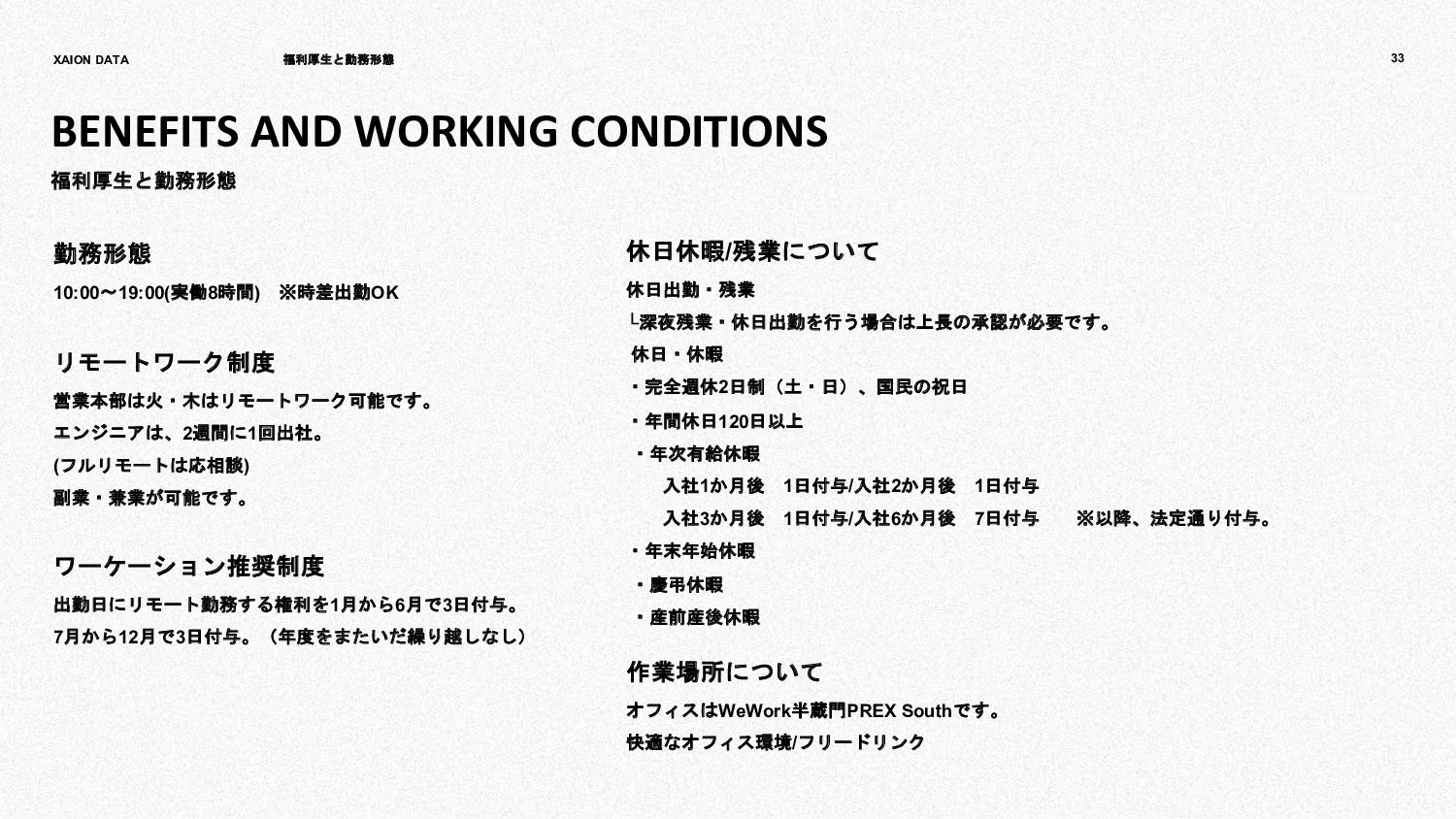 XAION DATA

福利厚生と勤務形態

33

BENEFITS AND WORKING CONDITIONS

福利厚生と勤務形態

勤務形態

10:00〜19:00(実働8時間)　※時差出勤OK

リモートワーク制度

営業本部は火・木はリモートワーク可能です。

エンジニアは、2週間に1回出社。

(フルリモートは応相談)

副業・兼業が可能です。

ワーケーション推奨制度

出勤日にリモート勤務する権利を1月から6月で3日付与。

7月から12月で3日付与。（年度をまたいだ繰り越しなし）

休日休暇/残業について

休日出勤・残業

└深夜残業・休日出勤を行う場合は上長の承認が必要です。

休日・休暇

・完全週休2日制（土・日）、国民の祝日

・年間休日120日以上

・年次有給休暇

入社1か月後　1日付与/入社2か月後　1日付与

入社3か月後　1日付与/入社6か月後　7日付与　　※以降、法定通り付与。

・年末年始休暇

・慶弔休暇

・産前産後休暇

作業場所について

オフィスはWeWork半蔵門PREX Southです。

快適なオフィス環境/フリードリンク